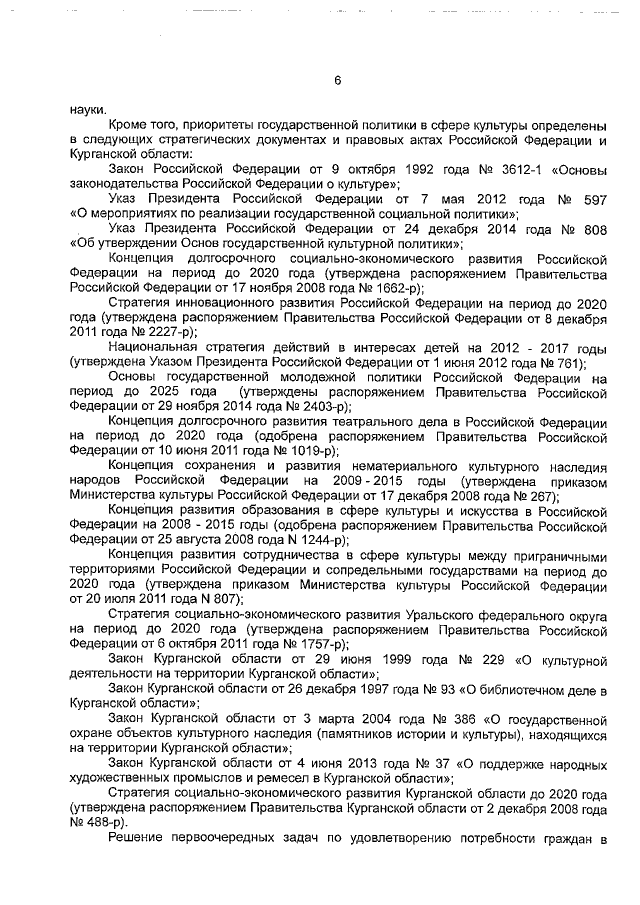 6

науки.

Кроме того, приоритеты государственной политики в сфере культуры определены в следующих стратегических документах и правовых актах Российской Федерации и Курганской области:

Закон Российской Федерации от 9 октября 1992 года № 3612-1 «Основы законодательства Российской Федерации о культуре»;

Указ Президента Российской Федерации от 7 мая 2012 года № 597 «О мероприятиях по реализации государственной социальной политики»;

Указ Президента Российской Федерации от 24 декабря 2014 года № 808 «Об утверждении Основ государственной культурной политики»;

Концепция долгосрочного социально-экономического развития Российской Федерации на период до 2020 года (утверждена распоряжением Правительства Российской Федерации от 17 ноября 2008 года № 1662-р);

Стратегия инновационного развития Российской Федерации на период до 2020 года (утверждена распоряжением Правительства Российской Федерации от 8 декабря 2011 года № 2227-р);

Национальная стратегия действий в интересах детей на 2012 - 2017 годы (утверждена Указом Президента Российской Федерации от 1 июня 2012 года № 761);

Основы государственной молодежной политики Российской Федерации на период до 2025 года (утверждены распоряжением Правительства Российской Федерации от 29 ноября 2014 года № 2403-р);

Концепция долгосрочного развития театрального дела в Российской Федерации на период до 2020 года (одобрена распоряжением Правительства Российской Федерации от 10 июня 2011 года № 1019-р);

Концепция сохранения и развития нематериального культурного наследия народов Российской Федерации на 2009 - 2015 годы (утверждена приказом Министерства культуры Российской Федерации от 17 декабря 2008 года № 267);

Концепция развития образования в сфере культуры и искусства в Российской Федерации на 2008 - 2015 годы (одобрена распоряжением Правительства Российской Федерации от 25 августа 2008 года N 1244-р);

Концепция развития сотрудничества в сфере культуры между приграничными территориями Российской Федерации и сопредельными государствами на период до 2020 года (утверждена приказом Министерства культуры Российской Федерации от 20 июля 2011 года N 807);

Стратегия социально-экономического развития Уральского федерального округа на период до 2020 года (утверждена распоряжением Правительства Российской Федерации от 6 октября 2011 года № 1757-р);

Закон Курганской области от 29 июня 1999 года № 229 «О культурной деятельности на территории Курганской области»;

Закон Курганской области от 26 декабря 1997 года № 93 «О библиотечном деле в Курганской области»;

Закон Курганской области от 3 марта 2004 года № 386 «О государственной охране объектов культурного наследия (памятников истории и культуры), находящихся на территории Курганской области»;

Закон Курганской области от 4 июня 2013 года № 37 «О поддержке народных художественных промыслов и ремесел в Курганской области»;

Стратегия социально-экономического развития Курганской области до 2020 года (утверждена распоряжением Правительства Курганской области от 2 декабря 2008 года № 488-р).

Решение первоочередных задач по удовлетворению потребности граждан в